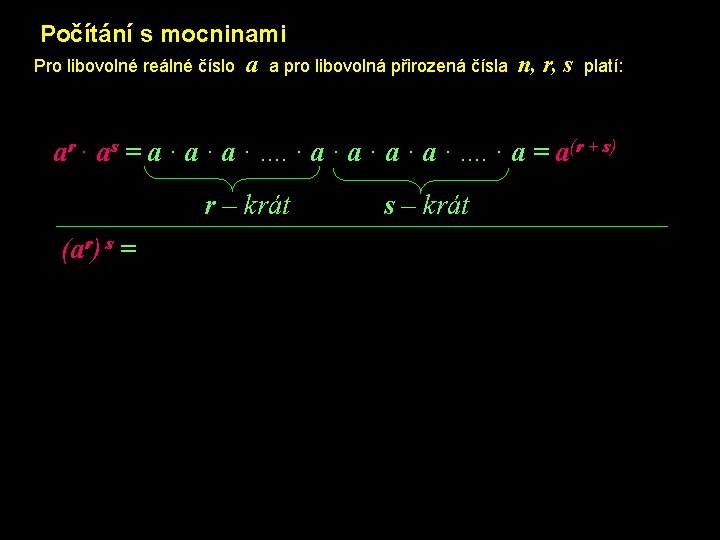 Počítání s mocninami

Pro libovolné reálné číslo $a$ a pro libovolná přirozená čísla $n, r, s$ platí:

$a^r \cdot a^s = a \cdot a \cdot a \cdot .... \cdot a \cdot a \cdot a \cdot a \cdot .... \cdot a = a^{(r+s)}$

r – krát s – krát

$(a^r)^s =$